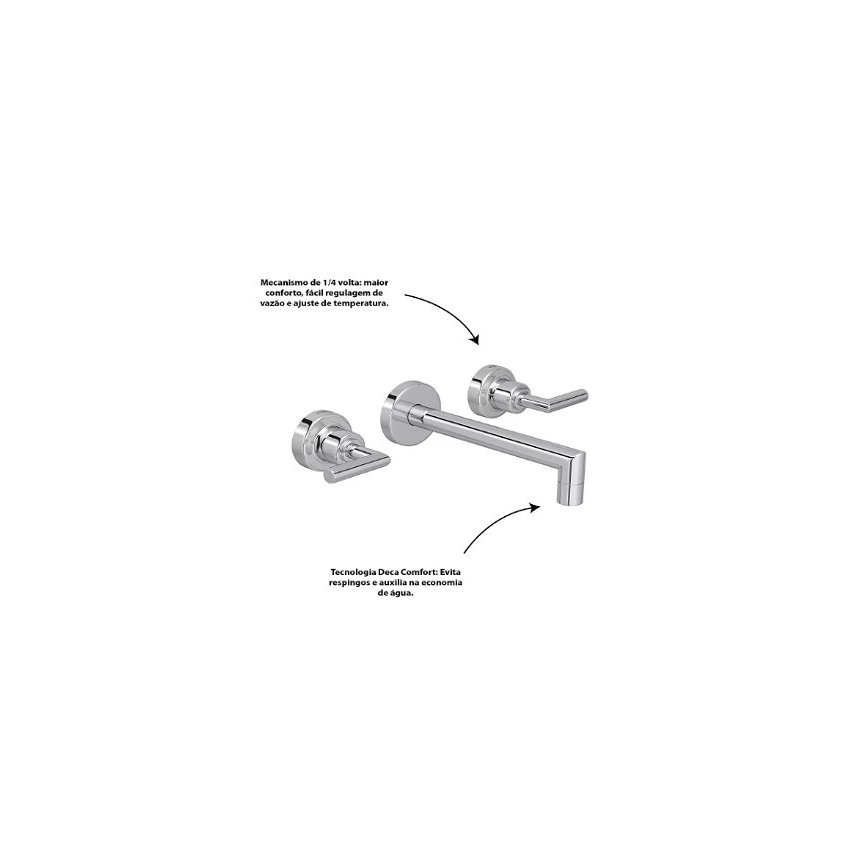 Mecanismo de 1/4 volta: maior conforto, fácil regulagem de vazão e ajuste de temperatura.

Tecnologia Deca Comfort: Evita respingos e auxilia na economia de água.